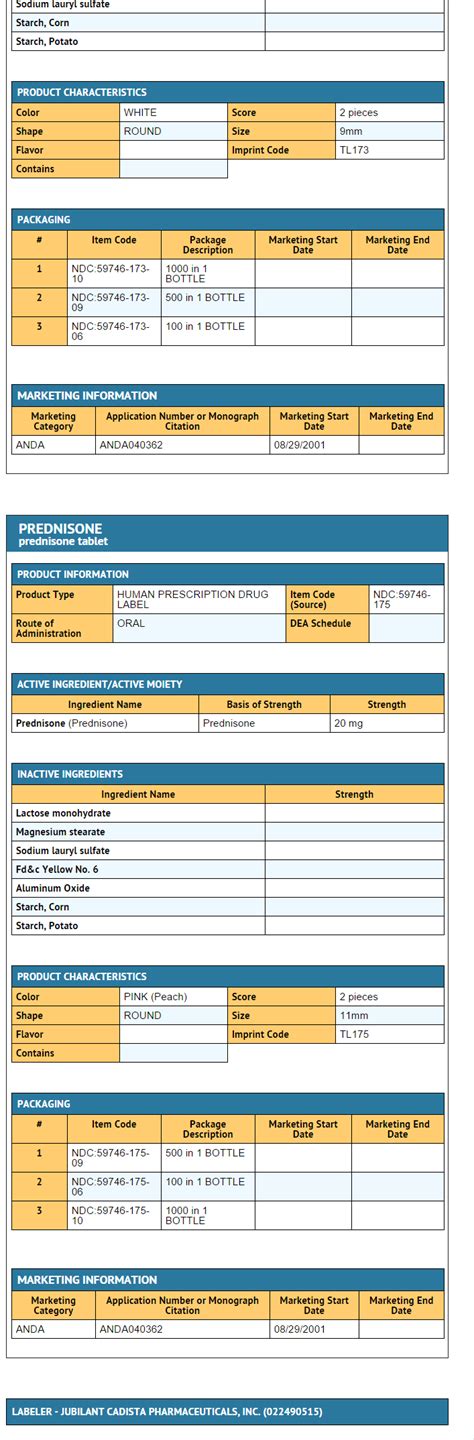 | Sodium lauryl sulfate | |
|---|---|
| Starch, Corn | |
| Starch, Potato | |

PRODUCT CHARACTERISTICS

| Color | WHITE | Score | 2 pieces |
|---|---|---|---|
| Shape | ROUND | Size | 9mm |
| Flavor | | Imprint Code | TL173 |
| Contains | | | |

PACKAGING

| # | Item Code | Package Description | Marketing Start Date | Marketing End Date |
|---|---|---|---|---|
| 1 | NDC:59746-173-10 | 1000 in 1 BOTTLE | | |
| 2 | NDC:59746-173-09 | 500 in 1 BOTTLE | | |
| 3 | NDC:59746-173-06 | 100 in 1 BOTTLE | | |

MARKETING INFORMATION

| Marketing Category | Application Number or Monograph Citation | Marketing Start Date | Marketing End Date |
|---|---|---|---|
| ANDA | ANDA040362 | 08/29/2001 | |

PREDNISONE
prednisone tablet

PRODUCT INFORMATION

| Product Type | HUMAN PRESCRIPTION DRUG LABEL | Item Code (Source) | NDC:59746-175 |
|---|---|---|---|
| Route of Administration | ORAL | DEA Schedule | |

ACTIVE INGREDIENT/ACTIVE MOIETY

| Ingredient Name | Basis of Strength | Strength |
|---|---|---|
| Prednisone (Prednisone) | Prednisone | 20 mg |

INACTIVE INGREDIENTS

| Ingredient Name | Strength |
|---|---|
| Lactose monohydrate | |
| Magnesium stearate | |
| Sodium lauryl sulfate | |
| Fd&c Yellow No. 6 | |
| Aluminum Oxide | |
| Starch, Corn | |
| Starch, Potato | |

PRODUCT CHARACTERISTICS

| Color | PINK (Peach) | Score | 2 pieces |
|---|---|---|---|
| Shape | ROUND | Size | 11mm |
| Flavor | | Imprint Code | TL175 |
| Contains | | | |

PACKAGING

| # | Item Code | Package Description | Marketing Start Date | Marketing End Date |
|---|---|---|---|---|
| 1 | NDC:59746-175-09 | 500 in 1 BOTTLE | | |
| 2 | NDC:59746-175-06 | 100 in 1 BOTTLE | | |
| 3 | NDC:59746-175-10 | 1000 in 1 BOTTLE | | |

MARKETING INFORMATION

| Marketing Category | Application Number or Monograph Citation | Marketing Start Date | Marketing End Date |
|---|---|---|---|
| ANDA | ANDA040362 | 08/29/2001 | |

LABELER - JUBILANT CADISTA PHARMACEUTICALS, INC. (022490515)